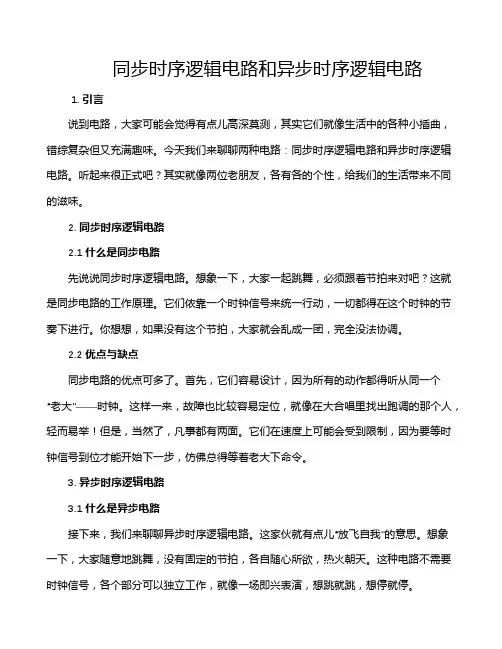 同步时序逻辑电路和异步时序逻辑电路

1. 引言

说到电路，大家可能会觉得有点儿高深莫测，其实它们就像生活中的各种小插曲，错综复杂但又充满趣味。今天我们来聊聊两种电路：同步时序逻辑电路和异步时序逻辑电路。听起来很正式吧？其实就像两位老朋友，各有各的个性，给我们的生活带来不同的滋味。

2. 同步时序逻辑电路

2.1 什么是同步电路

先说说同步时序逻辑电路。想象一下，大家一起跳舞，必须跟着节拍来对吧？这就是同步电路的工作原理。它们依靠一个时钟信号来统一行动，一切都得在这个时钟的节奏下进行。你想想，如果没有这个节拍，大家就会乱成一团，完全没法协调。

2.2 优点与缺点

同步电路的优点可多了。首先，它们容易设计，因为所有的动作都得听从同一个“老大”——时钟。这样一来，故障也比较容易定位，就像在大合唱里找出跑调的那个人，轻而易举！但是，当然了，凡事都有两面。它们在速度上可能会受到限制，因为要等时钟信号到位才能开始下一步，仿佛总得等着老大下命令。

3. 异步时序逻辑电路

3.1 什么是异步电路

接下来，我们来聊聊异步时序逻辑电路。这家伙就有点儿“放飞自我”的意思。想象一下，大家随意地跳舞，没有固定的节拍，各自随心所欲，热火朝天。这种电路不需要时钟信号，各个部分可以独立工作，就像一场即兴表演，想跳就跳，想停就停。